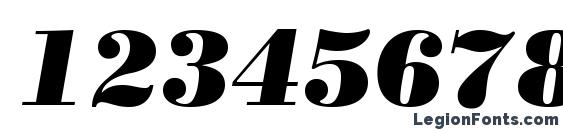 12345678

LegionFonts.com